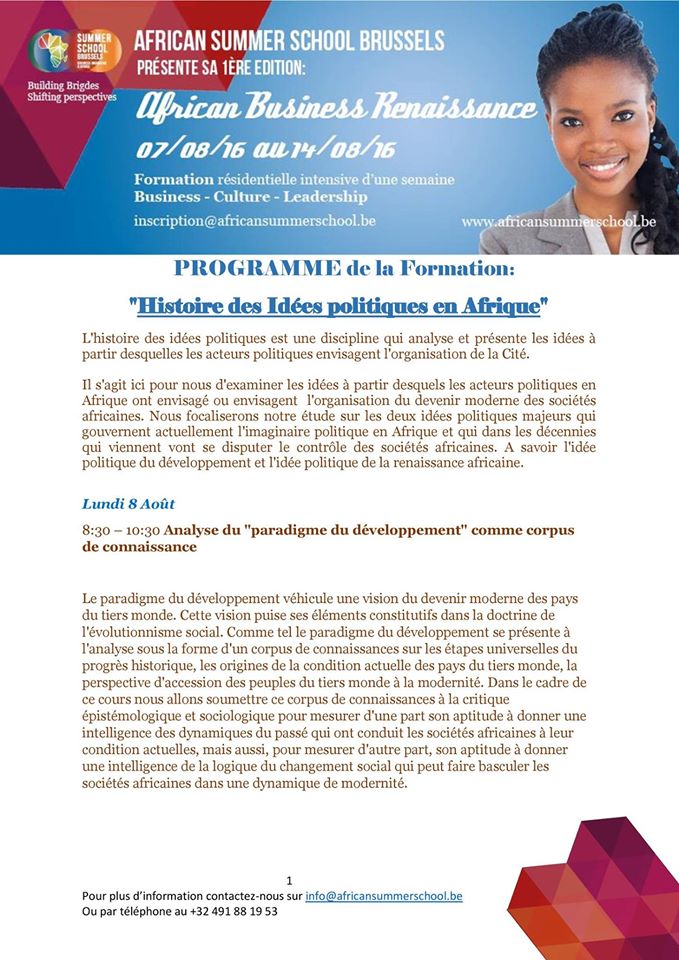 SUMMER SCHOOL BRUSSELS

Building Brigdes
Shifting perspectives

AFRICAN SUMMER SCHOOL BRUSSELS
PRÉSENTE SA 1ÈRE EDITION:

African Business Renaissance

07/08/16 AU 14/08/16

Formation résidentielle intensive d'une semaine
Business - Culture - Leadership

inscription@africansummerschool.be

www.africansummerschool.be

PROGRAMME de la Formation:

"Histoire des Idées politiques en Afrique"

L'histoire des idées politiques est une discipline qui analyse et présente les idées à partir desquelles les acteurs politiques envisagent l'organisation de la Cité.

Il s'agit ici pour nous d'examiner les idées à partir desquels les acteurs politiques en Afrique ont envisagé ou envisagent l'organisation du devenir moderne des sociétés africaines. Nous focaliserons notre étude sur les deux idées politiques majeurs qui gouvernent actuellement l'imaginaire politique en Afrique et qui dans les décennies qui viennent vont se disputer le contrôle des sociétés africaines. A savoir l'idée politique du développement et l'idée politique de la renaissance africaine.

Lundi 8 Août

8:30 – 10:30 Analyse du "paradigme du développement" comme corpus de connaissance

Le paradigme du développement véhicule une vision du devenir moderne des pays du tiers monde. Cette vision puise ses éléments constitutifs dans la doctrine de l'évolutionnisme social. Comme tel le paradigme du développement se présente à l'analyse sous la forme d'un corpus de connaissances sur les étapes universelles du progrès historique, les origines de la condition actuelle des pays du tiers monde, la perspective d'accession des peuples du tiers monde à la modernité. Dans le cadre de ce cours nous allons soumettre ce corpus de connaissances à la critique épistémologique et sociologique pour mesurer d'une part son aptitude à donner une intelligence des dynamiques du passé qui ont conduit les sociétés africaines à leur condition actuelles, mais aussi, pour mesurer d'autre part, son aptitude à donner une intelligence de la logique du changement social qui peut faire basculer les sociétés africaines dans une dynamique de modernité.

1

Pour plus d'information contactez-nous sur info@africansummerschool.be
Ou par téléphone au +32 491 88 19 53